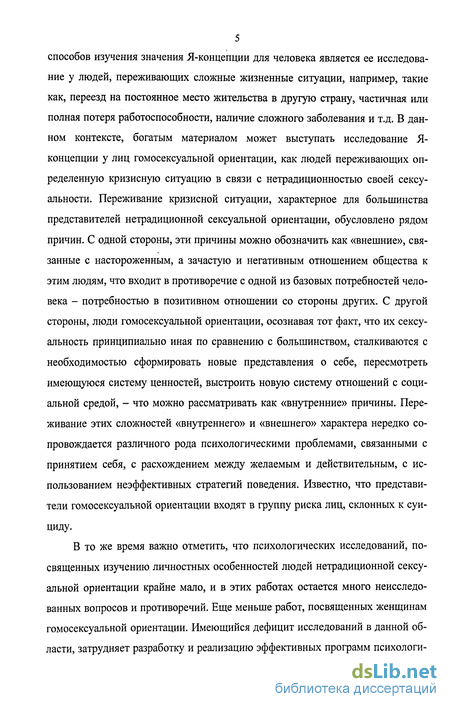 5

способов изучения значения Я-концепции для человека является ее исследование у людей, переживающих сложные жизненные ситуации, например, такие как, переезд на постоянное место жительства в другую страну, частичная или полная потеря работоспособности, наличие сложного заболевания и т.д. В данном контексте, богатым материалом может выступать исследование Я-концепции у лиц гомосексуальной ориентации, как людей переживающих определенную кризисную ситуацию в связи с нетрадиционностью своей сексуальности. Переживание кризисной ситуации, характерное для большинства представителей нетрадиционной сексуальной ориентации, обусловлено рядом причин. С одной стороны, эти причины можно обозначить как «внешние», связанные с настороженным, а зачастую и негативным отношением общества к этим людям, что входит в противоречие с одной из базовых потребностей человека – потребностью в позитивном отношении со стороны других. С другой стороны, люди гомосексуальной ориентации, осознавая тот факт, что их сексуальность принципиально иная по сравнению с большинством, сталкиваются с необходимостью сформировать новые представления о себе, пересмотреть имеющуюся систему ценностей, выстроить новую систему отношений с социальной средой, – что можно рассматривать как «внутренние» причины. Переживание этих сложностей «внутреннего» и «внешнего» характера нередко сопровождается различного рода психологическими проблемами, связанными с принятием себя, с расхождением между желаемым и действительным, с использованием неэффективных стратегий поведения. Известно, что представители гомосексуальной ориентации входят в группу риска лиц, склонных к суициду.

В то же время важно отметить, что психологических исследований, посвященных изучению личностных особенностей людей нетрадиционной сексуальной ориентации крайне мало, и в этих работах остается много неисследованных вопросов и противоречий. Еще меньше работ, посвященных женщинам гомосексуальной ориентации. Имеющийся дефицит исследований в данной области, затрудняет разработку и реализацию эффективных программ психологи-

dsLib.net
библиотека диссертаций